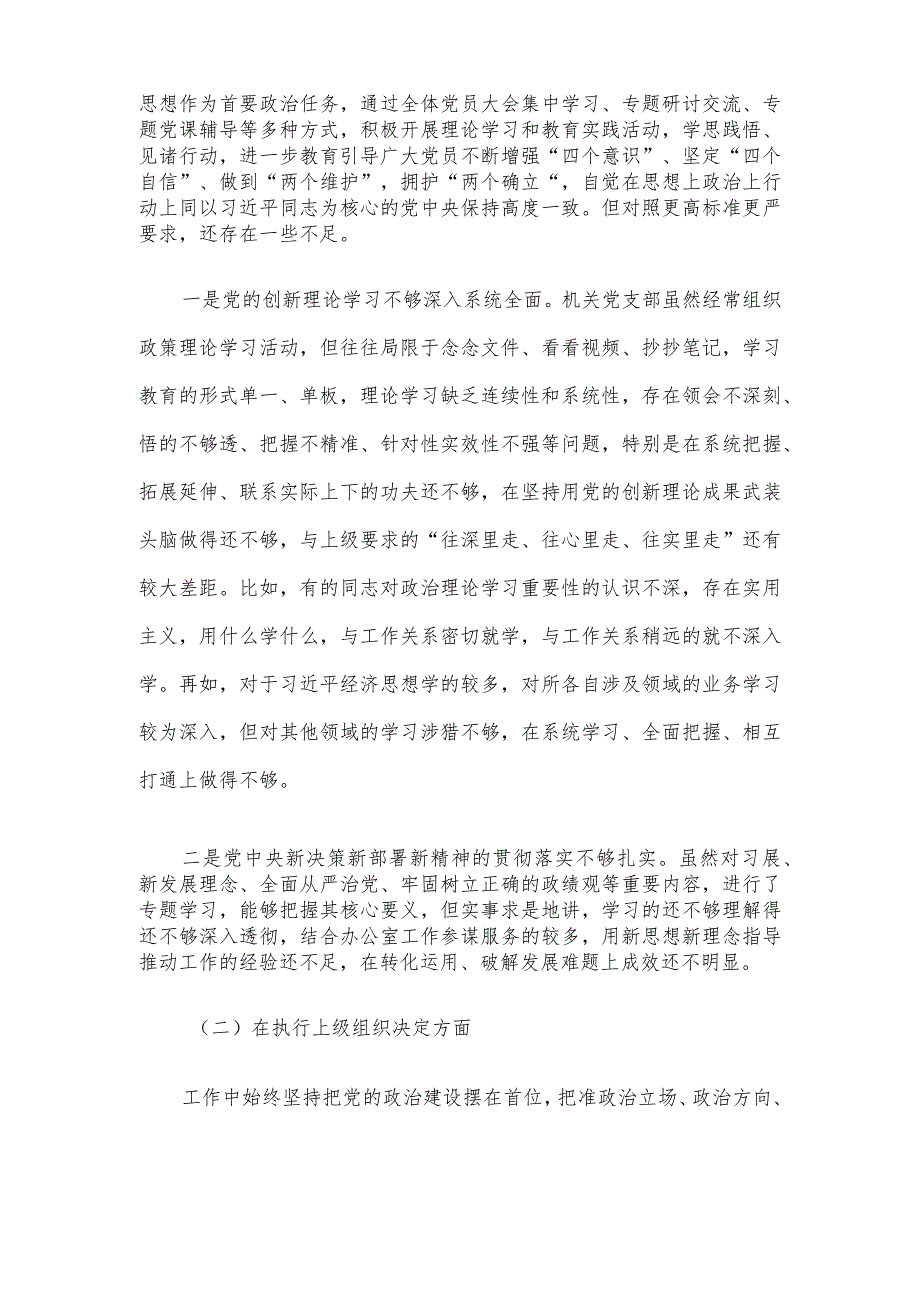 思想作为首要政治任务，通过全体党员大会集中学习、专题研讨交流、专题党课辅导等多种方式，积极开展理论学习和教育实践活动，学思践悟、见诸行动，进一步教育引导广大党员不断增强“四个意识”、坚定“四个自信”、做到“两个维护”，拥护“两个确立“，自觉在思想上政治上行动上同以习近平同志为核心的党中央保持高度一致。但对照更高标准更严要求，还存在一些不足。

一是党的创新理论学习不够深入系统全面。机关党支部虽然经常组织政策理论学习活动，但往往局限于念念文件、看看视频、抄抄笔记，学习教育的形式单一、单板，理论学习缺乏连续性和系统性，存在领会不深刻、悟的不够透、把握不精准、针对性实效性不强等问题，特别是在系统把握、拓展延伸、联系实际上下的功夫还不够，在坚持用党的创新理论成果武装头脑做得还不够，与上级要求的“往深里走、往心里走、往实里走”还有较大差距。比如，有的同志对政治理论学习重要性的认识不深，存在实用主义，用什么学什么，与工作关系密切就学，与工作关系稍远的就不深入学。再如，对于习近平经济思想学的较多，对所各自涉及领域的业务学习较为深入，但对其他领域的学习涉猎不够，在系统学习、全面把握、相互打通上做得不够。

二是党中央新决策新部署新精神的贯彻落实不够扎实。虽然对习展、新发展理念、全面从严治党、牢固树立正确的政绩观等重要内容，进行了专题学习，能够把握其核心要义，但实事求是地讲，学习的还不够理解得还不够深入透彻，结合办公室工作参谋服务的较多，用新思想新理念指导推动工作的经验还不足，在转化运用、破解发展难题上成效还不明显。

（二）在执行上级组织决定方面

工作中始终坚持把党的政治建设摆在首位，把准政治立场、政治方向、